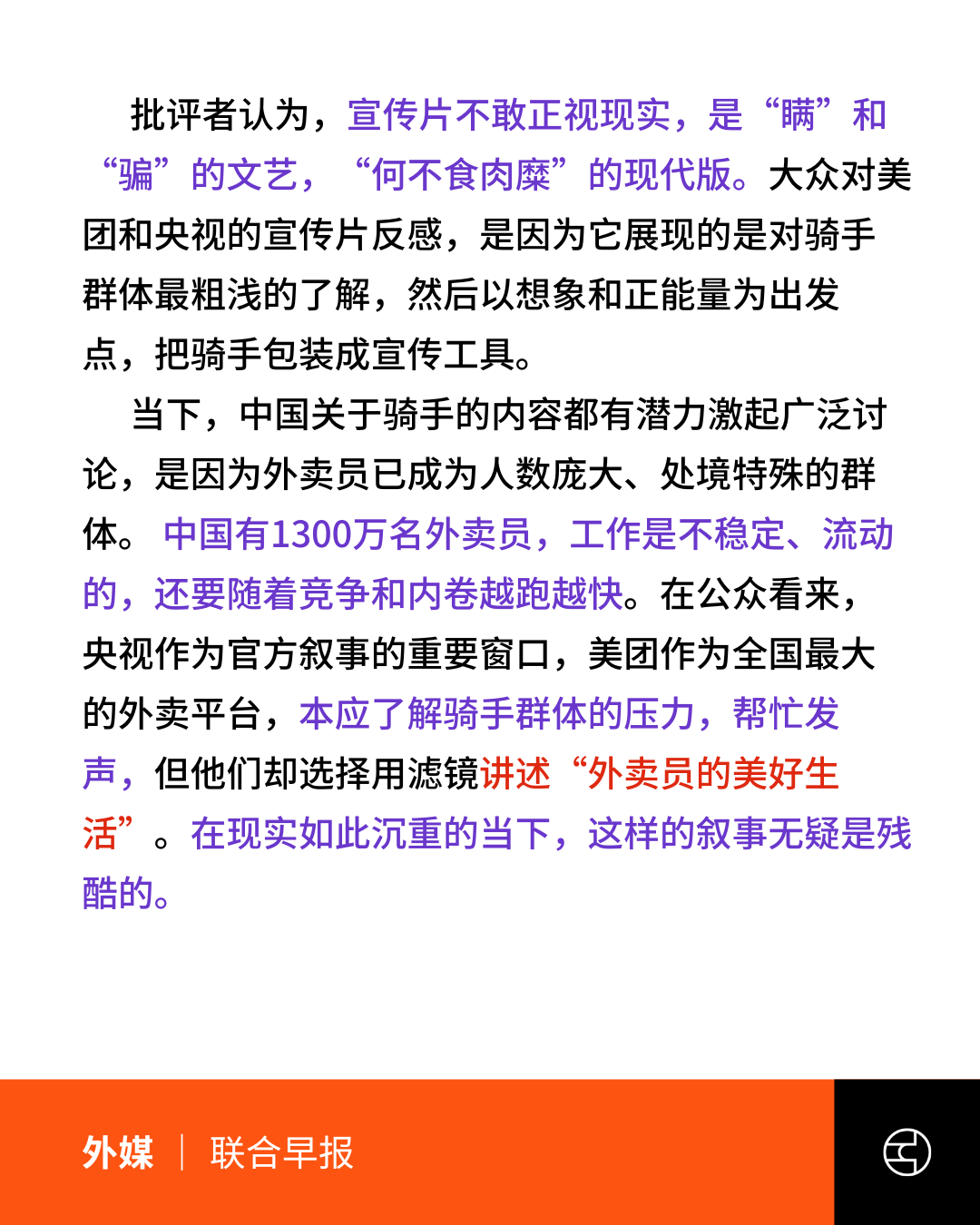 批评者认为，宣传片不敢正视现实，是“瞒”和“骗”的文艺，“何不食肉糜”的现代版。大众对美团和央视的宣传片反感，是因为它展现的是对骑手群体最粗浅的了解，然后以想象和正能量为出发点，把骑手包装成宣传工具。

当下，中国关于骑手的内容都有潜力激起广泛讨论，是因为外卖员已成为人数庞大、处境特殊的群体。中国有1300万名外卖员，工作是不稳定、流动的，还要随着竞争和内卷越跑越快。在公众看来，央视作为官方叙事的重要窗口，美团作为全国最大的外卖平台，本应了解骑手群体的压力，帮忙发声，但他们却选择用滤镜讲述“外卖员的美好生活”。在现实如此沉重的当下，这样的叙事无疑是残酷的。

外媒 | 联合早报